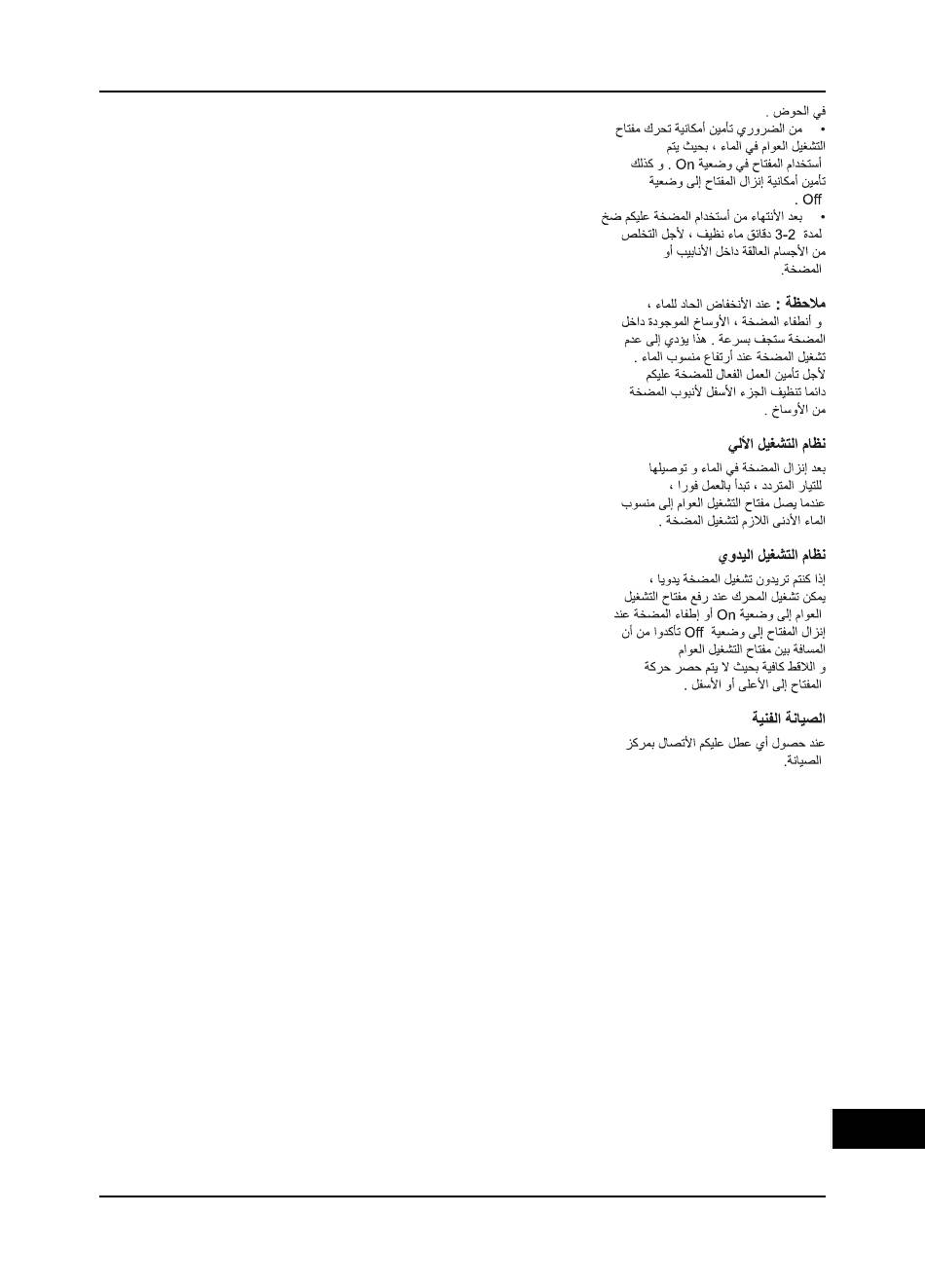 في الحوض .

• من الضروري تأمين أمكانية تحرك مفتاح التشغيل العوام في الماء ، بحيث يتم أستخدام المفتاح في وضعية On . و كذلك تأمين أمكانية إنزال المفتاح إلى وضعية Off .

• بعد الأنتهاء من أستخدام المضخة عليكم ضخ لمدة 2-3 دقائق ماء نظيف ، لأجل التخلص من الأجسام العالقة داخل الأنابيب أو المضخة.

ملاحظة : عند الأنخفاض الحاد للماء ، و أنطفاء المضخة ، الأوساخ الموجودة داخل المضخة ستجف بسرعة . هذا يؤدي إلى عدم تشغيل المضخة عند أرتفاع منسوب الماء . لأجل تأمين العمل الفعال للمضخة عليكم دائما تنظيف الجزء الأسفل لأنبوب المضخة من الأوساخ .

نظام التشغيل الآلي

بعد إنزال المضخة في الماء و توصيلها للتيار المتردد ، تبدأ بالعمل فورا ، عندما يصل مفتاح التشغيل العوام إلى منسوب الماء الأدنى اللازم لتشغيل المضخة .

نظام التشغيل اليدوي

إذا كنتم تريدون تشغيل المضخة يدويا ، يمكن تشغيل المحرك عند رفع مفتاح التشغيل العوام إلى وضعية On أو إطفاء المضخة عند إنزال المفتاح إلى وضعية Off تأكدوا من أن المسافة بين مفتاح التشغيل العوام و اللاقط كافية بحيث لا يتم حصر حركة المفتاح إلى الأعلى أو الأسفل .

الصيانة الفنية

عند حصول أي عطل عليكم الأتصال بمركز الصيانة.